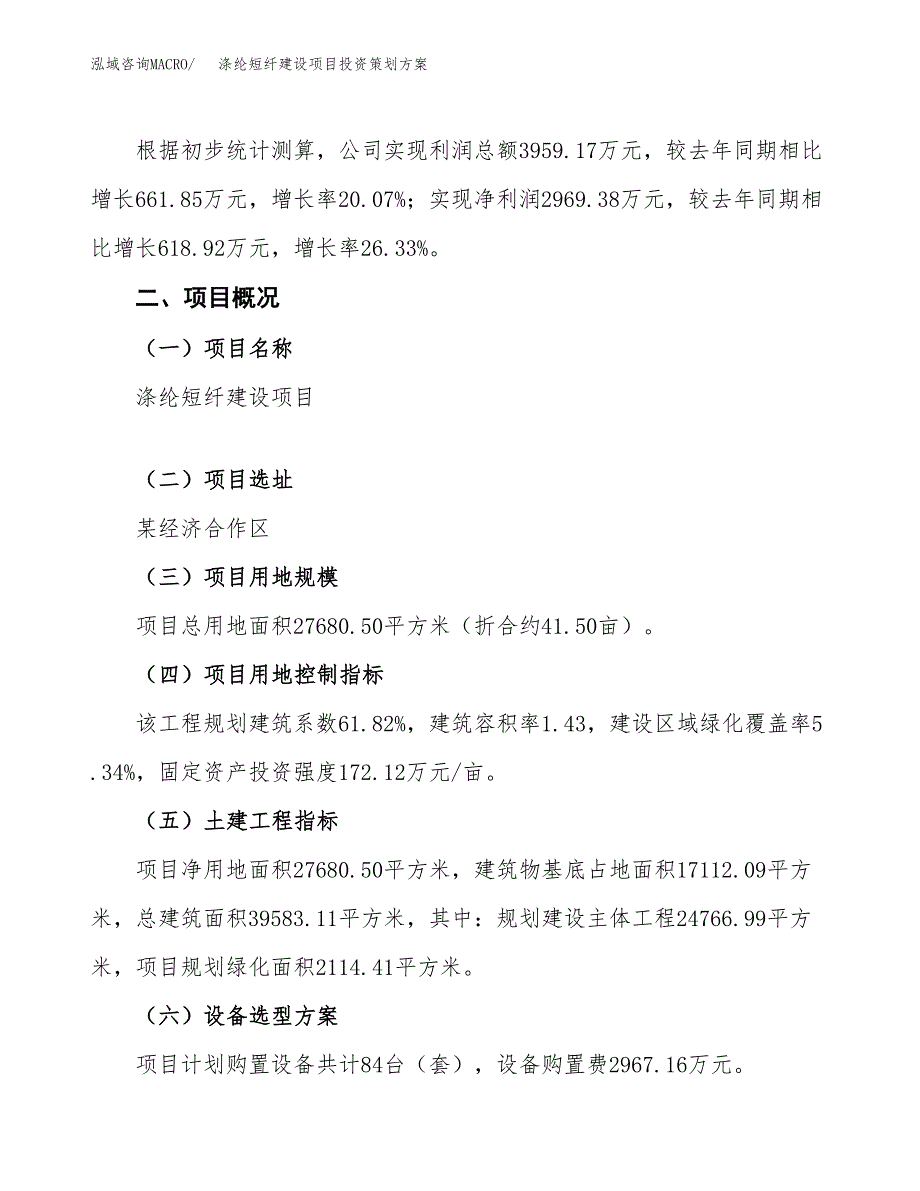 泓域咨询MACRO/　涤纶短纤建设项目投资策划方案

根据初步统计测算，公司实现利润总额3959.17万元，较去年同期相比增长661.85万元，增长率20.07%；实现净利润2969.38万元，较去年同期相比增长618.92万元，增长率26.33%。

二、项目概况

（一）项目名称

涤纶短纤建设项目

（二）项目选址

某经济合作区

（三）项目用地规模

项目总用地面积27680.50平方米（折合约41.50亩）。

（四）项目用地控制指标

该工程规划建筑系数61.82%，建筑容积率1.43，建设区域绿化覆盖率5.34%，固定资产投资强度172.12万元/亩。

（五）土建工程指标

项目净用地面积27680.50平方米，建筑物基底占地面积17112.09平方米，总建筑面积39583.11平方米，其中：规划建设主体工程24766.99平方米，项目规划绿化面积2114.41平方米。

（六）设备选型方案

项目计划购置设备共计84台（套），设备购置费2967.16万元。